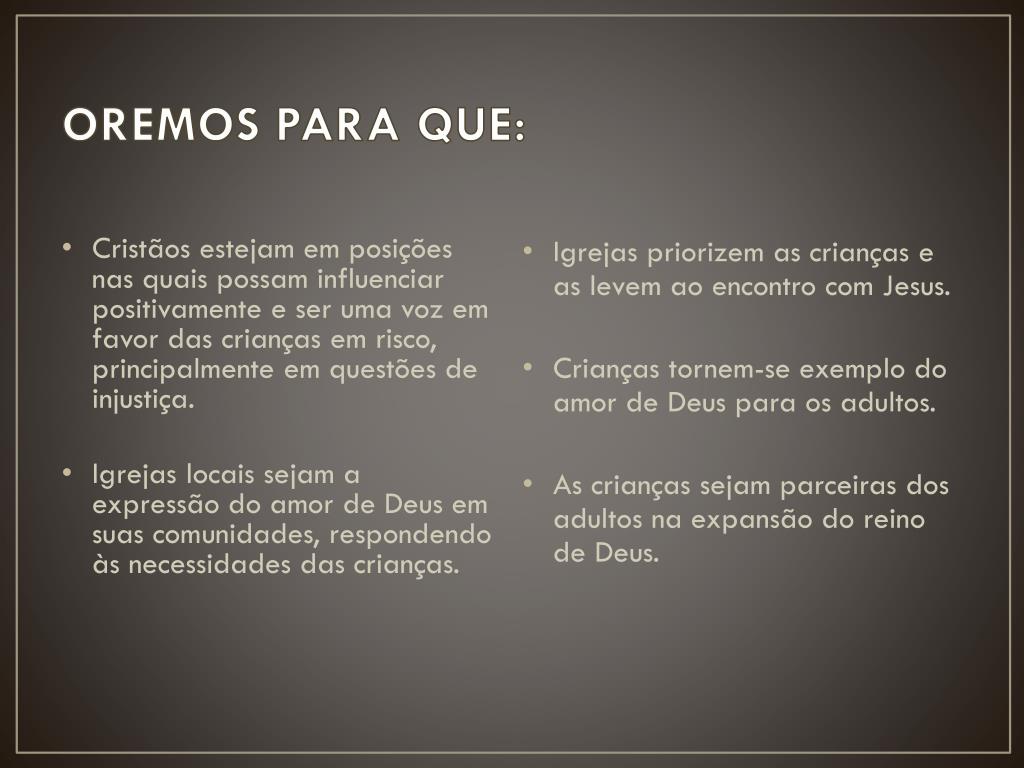 OREMOS PARA QUE:

• Cristãos estejam em posições nas quais possam influenciar positivamente e ser uma voz em favor das crianças em risco, principalmente em questões de injustiça.

• Igrejas locais sejam a expressão do amor de Deus em suas comunidades, respondendo às necessidades das crianças.

• Igrejas priorizem as crianças e as levem ao encontro com Jesus.

• Crianças tornem-se exemplo do amor de Deus para os adultos.

• As crianças sejam parceiras dos adultos na expansão do reino de Deus.